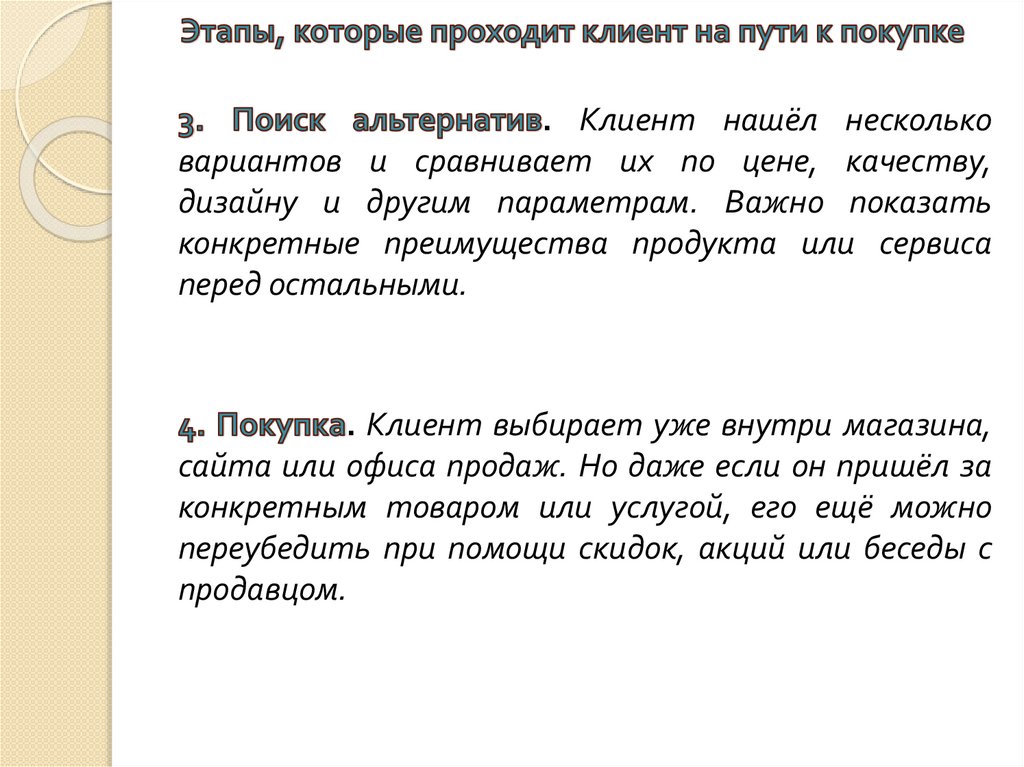 Этапы, которые проходит клиент на пути к покупке

3. Поиск альтернатив. Клиент нашёл несколько вариантов и сравнивает их по цене, качеству, дизайну и другим параметрам. Важно показать конкретные преимущества продукта или сервиса перед остальными.

4. Покупка. Клиент выбирает уже внутри магазина, сайта или офиса продаж. Но даже если он пришёл за конкретным товаром или услугой, его ещё можно переубедить при помощи скидок, акций или беседы с продавцом.